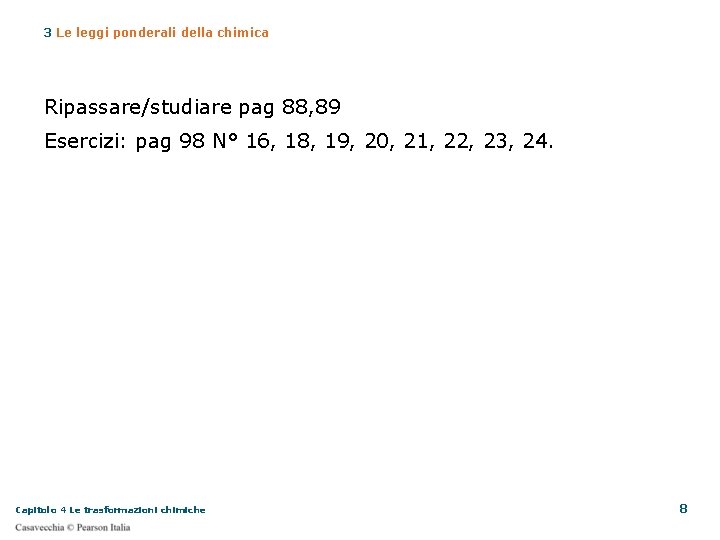 3 Le leggi ponderali della chimica

Ripassare/studiare pag 88,89

Esercizi: pag 98 N° 16, 18, 19, 20, 21, 22, 23, 24.

Capitolo 4 Le trasformazioni chimiche

8

Casavecchia © Pearson Italia